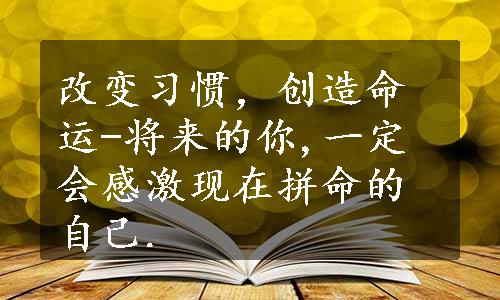 改变习惯，创造命运-将来的你，一定会感激现在拼命的自己.